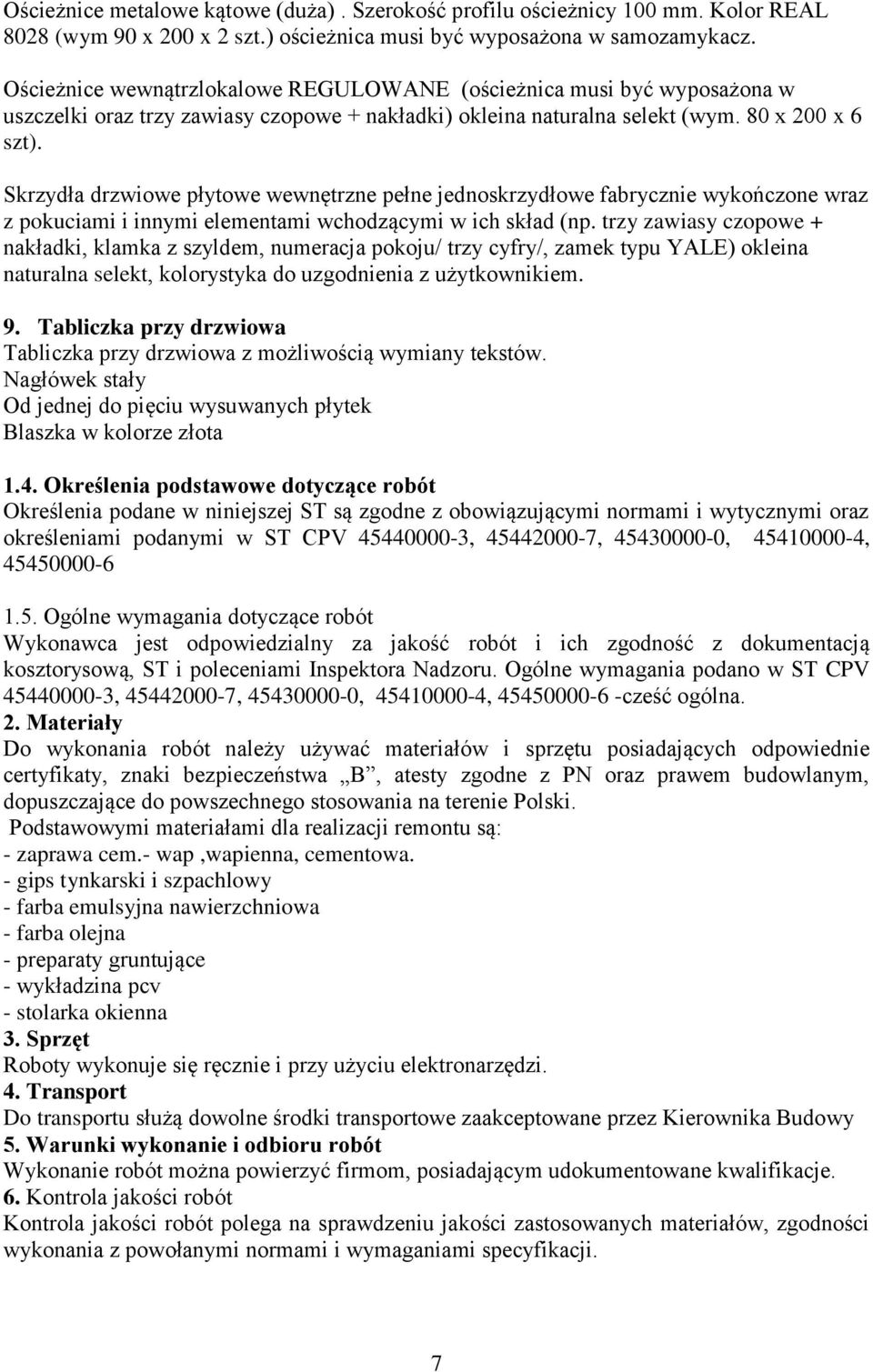 Ościeżnice metalowe kątowe (duża) . Szerokość profilu ościeżnicy 100 mm. Kolor REAL 8028 (wym 90 x 200 x 2 szt.) ościeżnica musi być wyposażona w samozamykacz.

Ościeżnice wewnątrzlokalowe REGULOWANE (ościeżnica musi być wyposażona w uszczelki oraz trzy zawiasy czopowe + nakładki) okleina naturalna selekt (wym. 80 x 200 x 6 szt).

Skrzydła drzwiowe płytowe wewnętrzne pełne jednoskrzydłowe fabrycznie wykończone wraz z pokuciami i innymi elementami wchodzącymi w ich skład (np. trzy zawiasy czopowe + nakładki, klamka z szyldem, numeracja pokoju/ trzy cyfry/, zamek typu YALE) okleina naturalna selekt, kolorystyka do uzgodnienia z użytkownikiem.

9. Tabliczka przy drzwiowa
Tabliczka przy drzwiowa z możliwością wymiany tekstów.
Nagłówek stały
Od jednej do pięciu wysuwanych płytek
Blaszka w kolorze złota

1.4. Określenia podstawowe dotyczące robót
Określenia podane w niniejszej ST są zgodne z obowiązującymi normami i wytycznymi oraz określeniami podanymi w ST CPV 45440000-3, 45442000-7, 45430000-0, 45410000-4, 45450000-6

1.5. Ogólne wymagania dotyczące robót
Wykonawca jest odpowiedzialny za jakość robót i ich zgodność z dokumentacją kosztorysową, ST i poleceniami Inspektora Nadzoru. Ogólne wymagania podano w ST CPV 45440000-3, 45442000-7, 45430000-0, 45410000-4, 45450000-6 -cześć ogólna.
2. Materiały
Do wykonania robót należy używać materiałów i sprzętu posiadających odpowiednie certyfikaty, znaki bezpieczeństwa „B”, atesty zgodne z PN oraz prawem budowlanym, dopuszczające do powszechnego stosowania na terenie Polski.
Podstawowymi materiałami dla realizacji remontu są:
- zaprawa cem.- wap ,wapienna, cementowa.
- gips tynkarski i szpachlowy
- farba emulsyjna nawierzchniowa
- farba olejna
- preparaty gruntujące
- wykładzina pcv
- stolarka okienna
3. Sprzęt
Roboty wykonuje się ręcznie i przy użyciu elektronarzędzi.
4. Transport
Do transportu służą dowolne środki transportowe zaakceptowane przez Kierownika Budowy
5. Warunki wykonanie i odbioru robót
Wykonanie robót można powierzyć firmom, posiadającym udokumentowane kwalifikacje.
6. Kontrola jakości robót
Kontrola jakości robót polega na sprawdzeniu jakości zastosowanych materiałów, zgodności wykonania z powołanymi normami i wymaganiami specyfikacji.

7